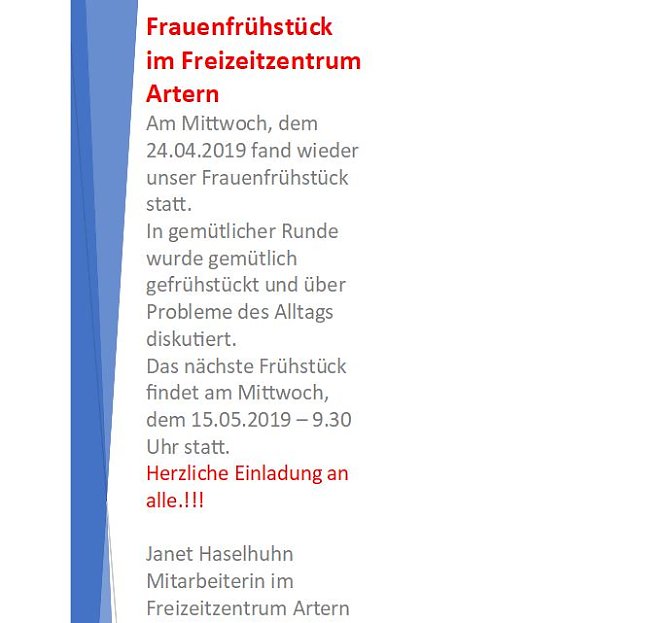 Frauenfrühstück im Freizeitzentrum Artern

Am Mittwoch, dem 24.04.2019 fand wieder unser Frauenfrühstück statt.
In gemütlicher Runde wurde gemütlich gefrühstückt und über Probleme des Alltags diskutiert.
Das nächste Frühstück findet am Mittwoch, dem 15.05.2019 – 9.30 Uhr statt.
Herzliche Einladung an alle.!!!

Janet Haselhuhn
Mitarbeiterin im Freizeitzentrum Artern